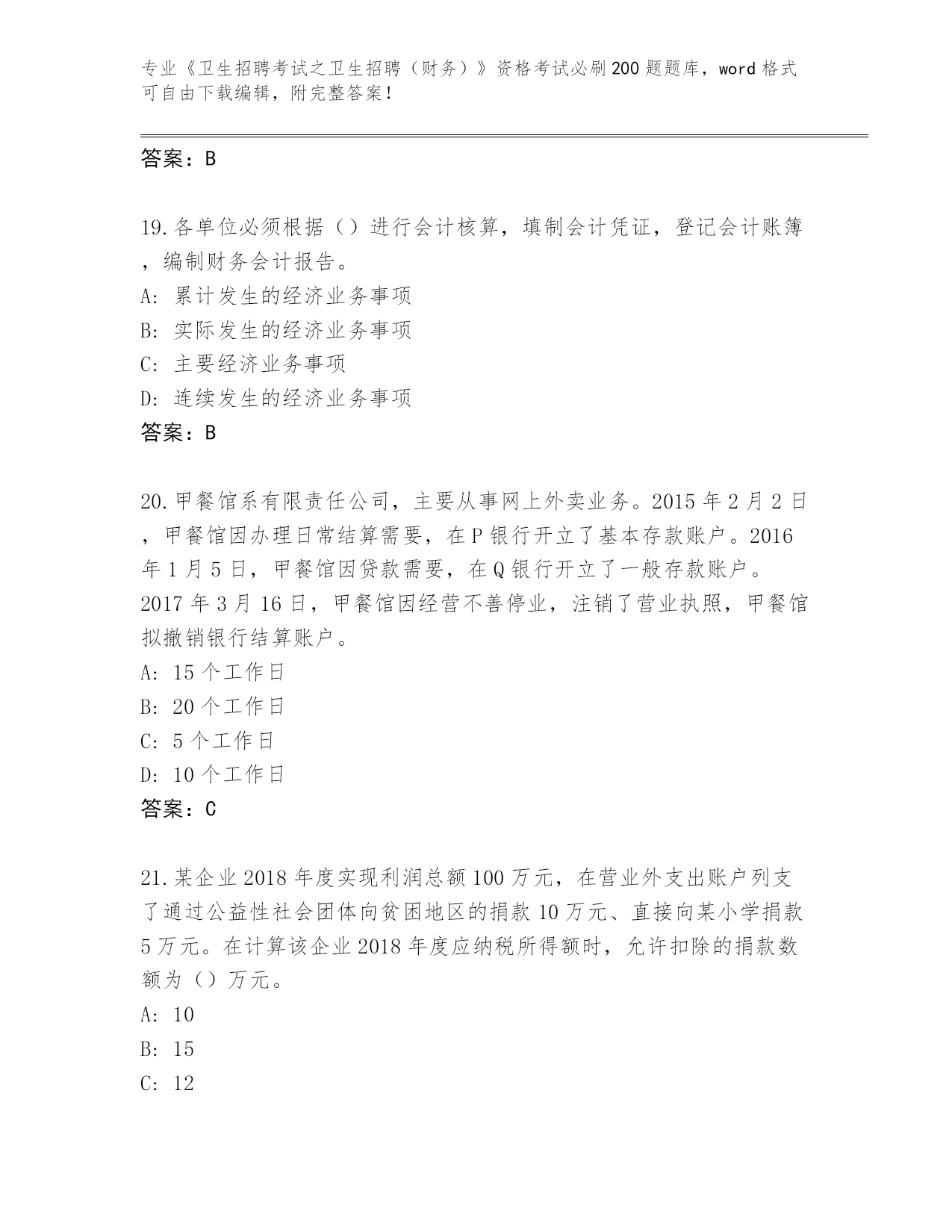 专业《卫生招聘考试之卫生招聘（财务）》资格考试必刷200题题库，word格式可自由下载编辑，附完整答案！

答案：B

19.各单位必须根据（）进行会计核算，填制会计凭证，登记会计账簿，编制财务会计报告。
A: 累计发生的经济业务事项
B: 实际发生的经济业务事项
C: 主要经济业务事项
D: 连续发生的经济业务事项
答案：B

20.甲餐馆系有限责任公司，主要从事网上外卖业务。2015年2月2日，甲餐馆因办理日常结算需要，在P银行开立了基本存款账户。2016年1月5日，甲餐馆因贷款需要，在Q银行开立了一般存款账户。2017年3月16日，甲餐馆因经营不善停业，注销了营业执照，甲餐馆拟撤销银行结算账户。
A: 15个工作日
B: 20个工作日
C: 5个工作日
D: 10个工作日
答案：C

21.某企业2018年度实现利润总额100万元，在营业外支出账户列支了通过公益性社会团体向贫困地区的捐款10万元、直接向某小学捐款5万元。在计算该企业2018年度应纳税所得额时，允许扣除的捐款数额为（）万元。
A: 10
B: 15
C: 12